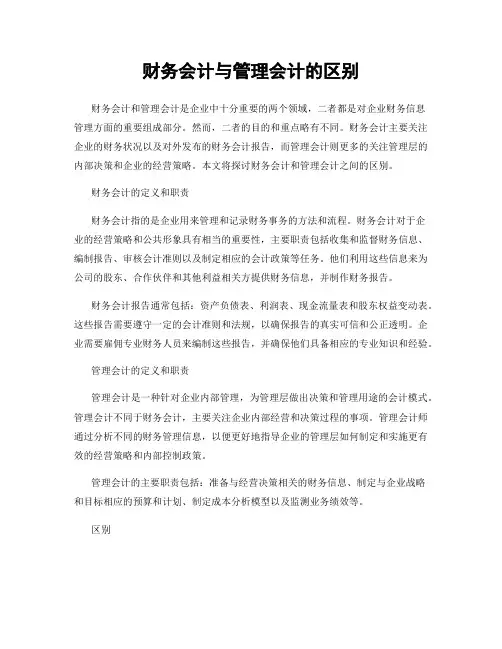 财务会计与管理会计的区别

财务会计和管理会计是企业中十分重要的两个领域，二者都是对企业财务信息管理方面的重要组成部分。然而，二者的目的和重点略有不同。财务会计主要关注企业的财务状况以及对外发布的财务会计报告，而管理会计则更多的关注管理层的内部决策和企业的经营策略。本文将探讨财务会计和管理会计之间的区别。

财务会计的定义和职责

财务会计指的是企业用来管理和记录财务事务的方法和流程。财务会计对于企业的经营策略和公共形象具有相当的重要性，主要职责包括收集和监督财务信息、编制报告、审核会计准则以及制定相应的会计政策等任务。他们利用这些信息来为公司的股东、合作伙伴和其他利益相关方提供财务信息，并制作财务报告。

财务会计报告通常包括：资产负债表、利润表、现金流量表和股东权益变动表。这些报告需要遵守一定的会计准则和法规，以确保报告的真实可信和公正透明。企业需要雇佣专业财务人员来编制这些报告，并确保他们具备相应的专业知识和经验。

管理会计的定义和职责

管理会计是一种针对企业内部管理，为管理层做出决策和管理用途的会计模式。管理会计不同于财务会计，主要关注企业内部经营和决策过程的事项。管理会计师通过分析不同的财务管理信息，以便更好地指导企业的管理层如何制定和实施更有效的经营策略和内部控制政策。

管理会计的主要职责包括：准备与经营决策相关的财务信息、制定与企业战略和目标相应的预算和计划、制定成本分析模型以及监测业务绩效等。

区别